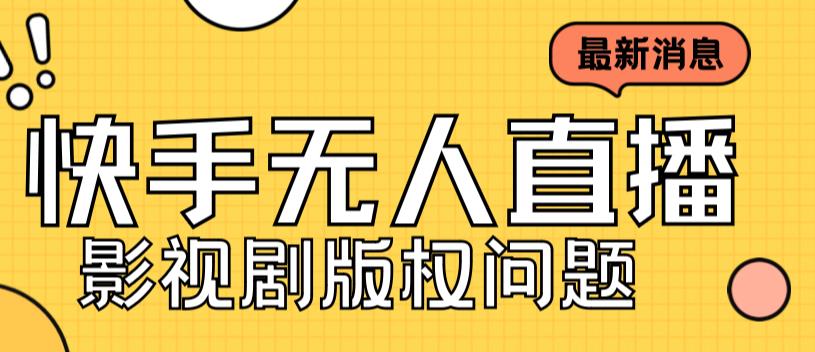 最新消息

快手无人直播

影视剧版权问题